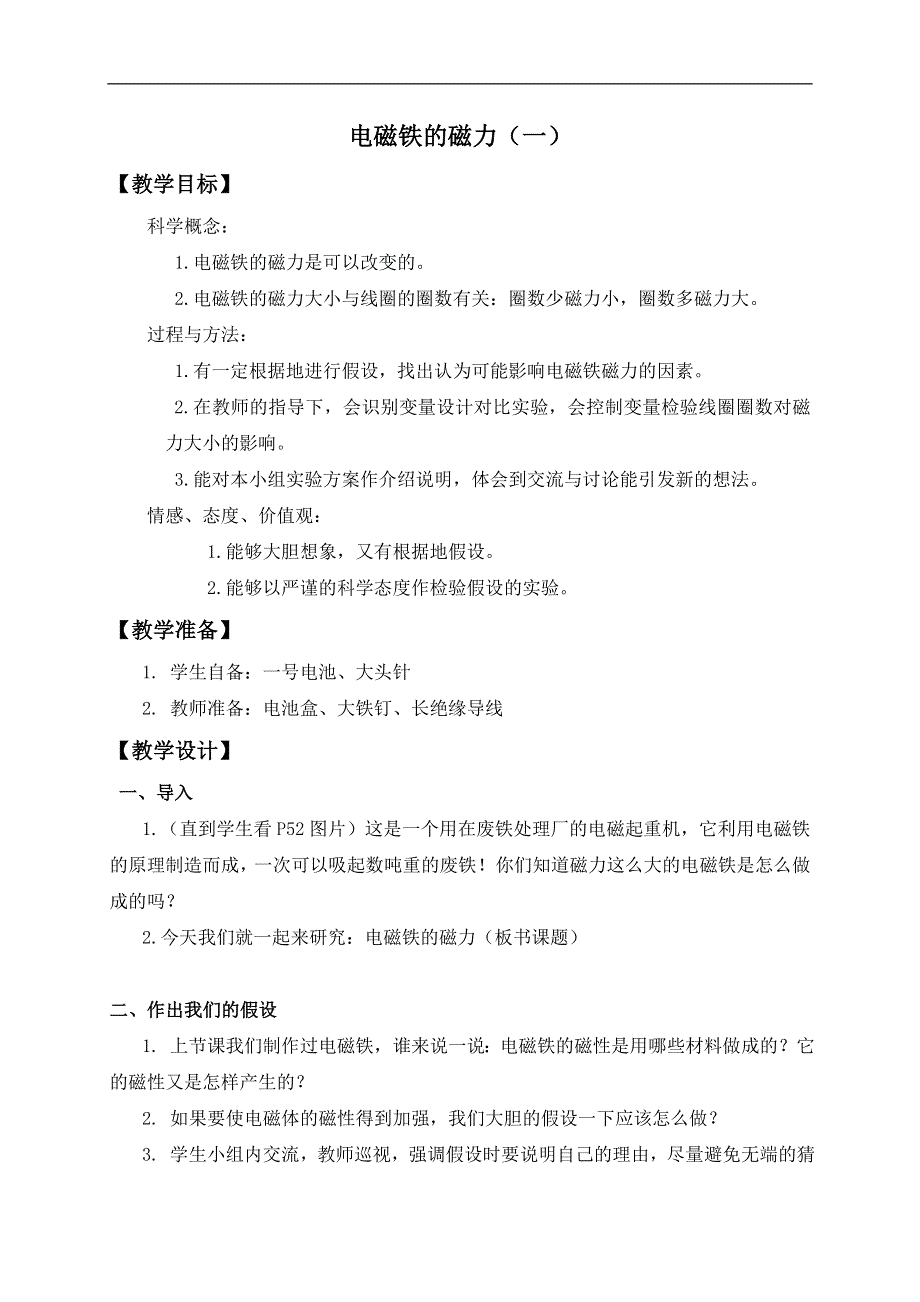 电磁铁的磁力（一）

【教学目标】

科学概念：

1.电磁铁的磁力是可以改变的。

2.电磁铁的磁力大小与线圈的圈数有关：圈数少磁力小，圈数多磁力大。

过程与方法：

1.有一定根据地进行假设，找出认为可能影响电磁铁磁力的因素。

2.在教师的指导下，会识别变量设计对比实验，会控制变量检验线圈圈数对磁力大小的影响。

3.能对本小组实验方案作介绍说明，体会到交流与讨论能引发新的想法。

情感、态度、价值观：

1.能够大胆想象，又有根据地假设。

2.能够以严谨的科学态度作检验假设的实验。

【教学准备】

1. 学生自备：一号电池、大头针

2. 教师准备：电池盒、大铁钉、长绝缘导线

【教学设计】

一、导入

1.（直到学生看 P52 图片）这是一个用在废铁处理厂的电磁起重机，它利用电磁铁的原理制造而成，一次可以吸起数吨重的废铁！你们知道磁力这么大的电磁铁是怎么做成的吗？

2.今天我们就一起来研究：电磁铁的磁力（板书课题）

二、作出我们的假设

1. 上节课我们制作过电磁铁，谁来说一说：电磁铁的磁性是用哪些材料做成的？它的磁性又是怎样产生的？

2. 如果要使电磁体的磁性得到加强，我们大胆的假设一下应该怎么做？

3. 学生小组内交流，教师巡视，强调假设时要说明自己的理由，尽量避免无端的猜